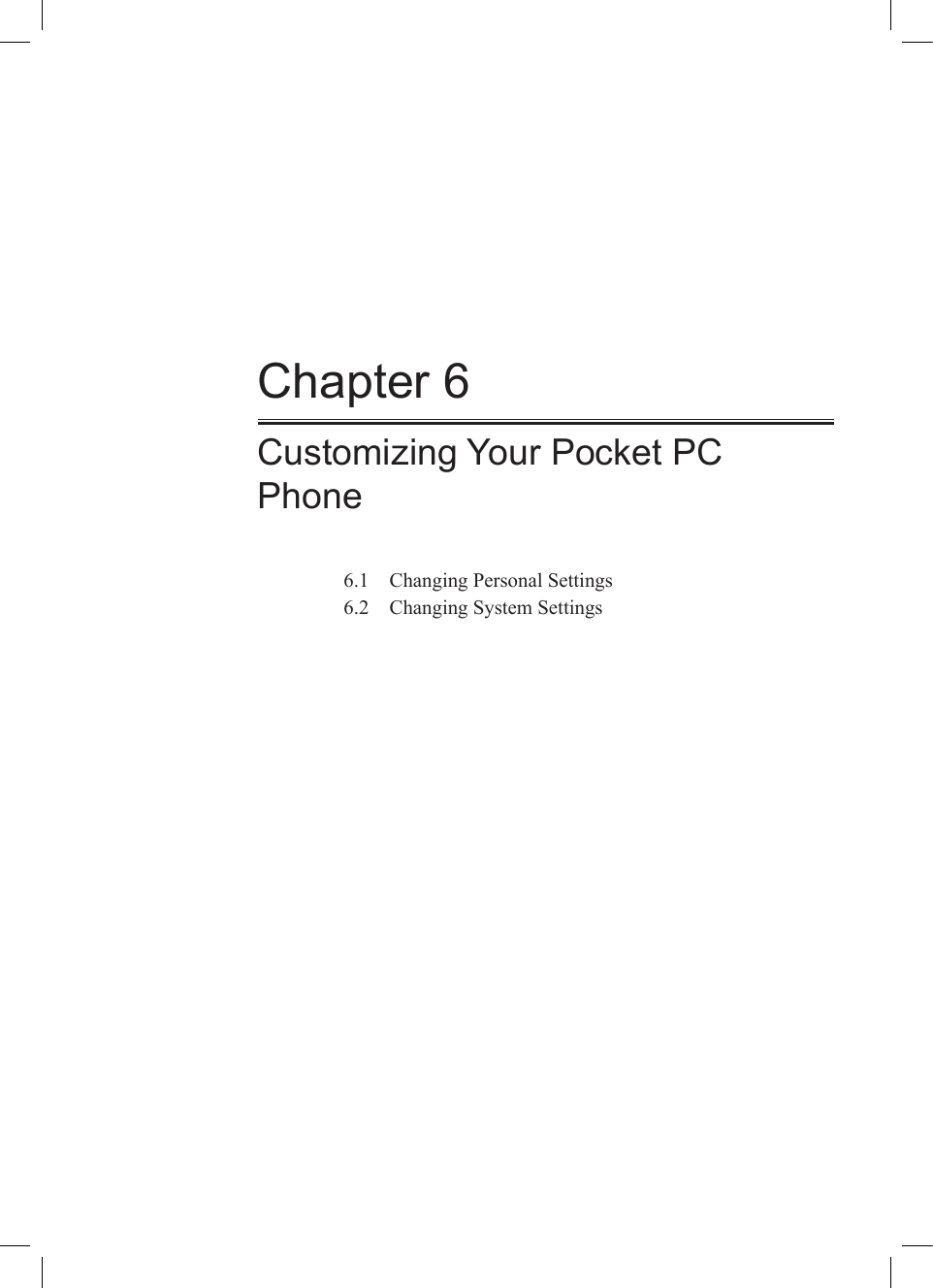 Chapter 6

Customizing Your Pocket PC Phone

6.1 Changing Personal Settings
6.2 Changing System Settings